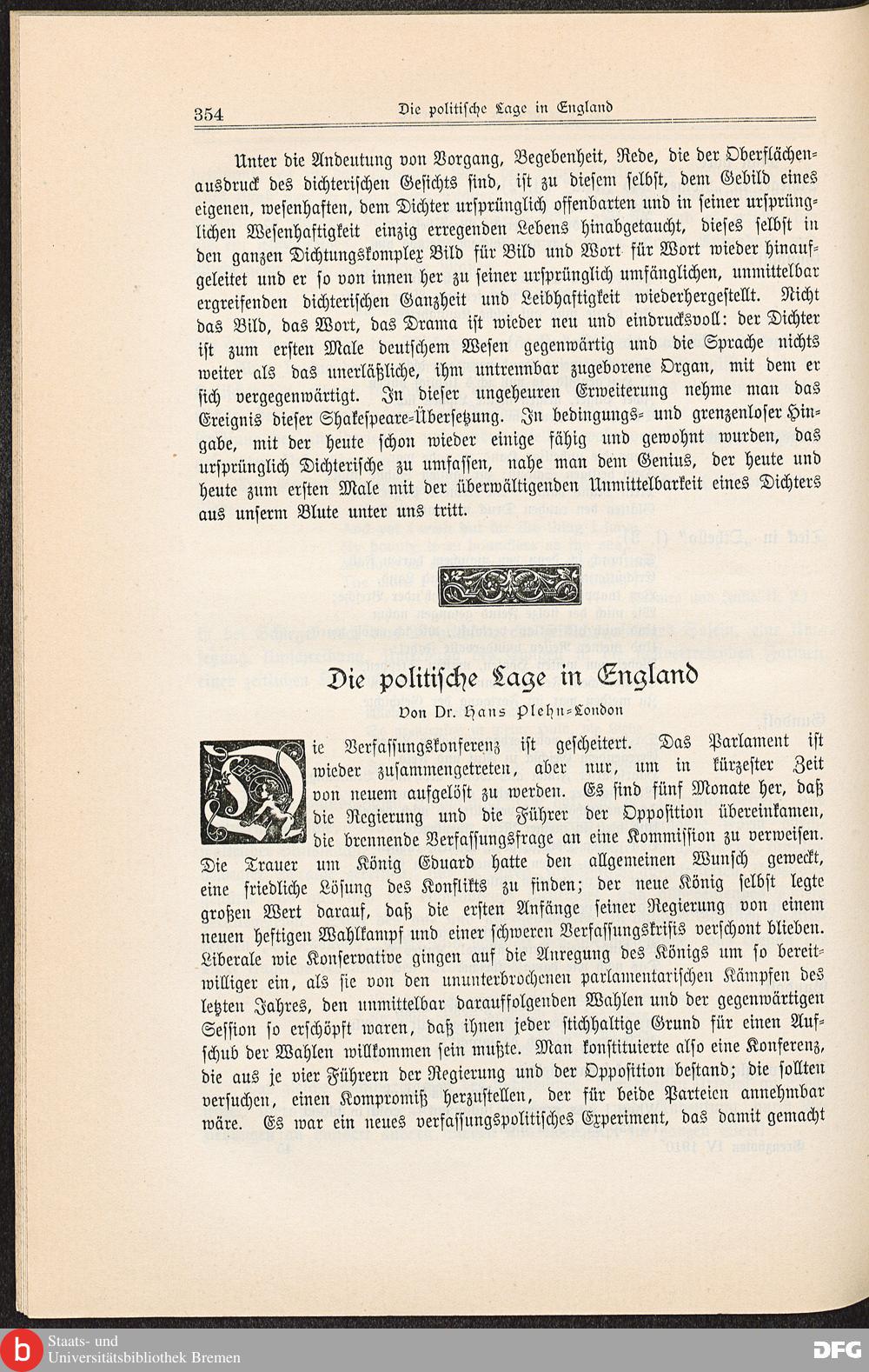 354 Die politische Lage in England

Unter die Andeutung von Vorgang, Begebenheit, Rede, die der Oberflächenausdruck des dichterischen Gesichts sind, ist zu diesem selbst, dem Gebild eines eigenen, wesenhaften, dem Dichter ursprünglich offenbarten und in seiner ursprünglichen Wesenhaftigkeit einzig erregenden Lebens hinabgetaucht, dieses selbst in den ganzen Dichtungskomplex Bild für Bild und Wort für Wort wieder hinaufgeleitet und er so von innen her zu seiner ursprünglich umfänglichen, unmittelbar ergreifenden dichterischen Ganzheit und Leibhaftigkeit wiederhergestellt. Nicht das Bild, das Wort, das Drama ist wieder neu und eindrucksvoll: der Dichter ist zum ersten Male deutschem Wesen gegenwärtig und die Sprache nichts weiter als das unerläßliche, ihm untrennbar zugeborene Organ, mit dem er sich vergegenwärtigt. In dieser ungeheuren Erweiterung nehme man das Ereignis dieser Shakespeare-Übersetzung. In bedingungs- und grenzenloser Hingabe, mit der heute schon wieder einige fähig und gewohnt wurden, das ursprünglich Dichterische zu umfassen, nahe man dem Genius, der heute und heute zum ersten Male mit der überwältigenden Unmittelbarkeit eines Dichters aus unserm Blute unter uns tritt.

Die politische Lage in England

Von Dr. Hans Plehn-London

Die Verfassungskonferenz ist gescheitert. Das Parlament ist wieder zusammengetreten, aber nur, um in kürzester Zeit von neuem aufgelöst zu werden. Es sind fünf Monate her, daß die Regierung und die Führer der Opposition übereinkamen, die brennende Verfassungsfrage an eine Kommission zu verweisen. Die Trauer um König Eduard hatte den allgemeinen Wunsch geweckt, eine friedliche Lösung des Konflikts zu finden; der neue König selbst legte großen Wert darauf, daß die ersten Anfänge seiner Regierung von einem neuen heftigen Wahlkampf und einer schweren Verfassungskrisis verschont blieben. Liberale wie Konservative gingen auf die Anregung des Königs um so bereitwilliger ein, als sie von den ununterbrochenen parlamentarischen Kämpfen des letzten Jahres, den unmittelbar darauffolgenden Wahlen und der gegenwärtigen Session so erschöpft waren, daß ihnen jeder stichhaltige Grund für einen Aufschub der Wahlen willkommen sein mußte. Man konstituierte also eine Konferenz, die aus je vier Führern der Regierung und der Opposition bestand; die sollten versuchen, einen Kompromiß herzustellen, der für beide Parteien annehmbar wäre. Es war ein neues verfassungspolitisches Experiment, das damit gemacht

Staats- und Universitätsbibliothek Bremen
DFG